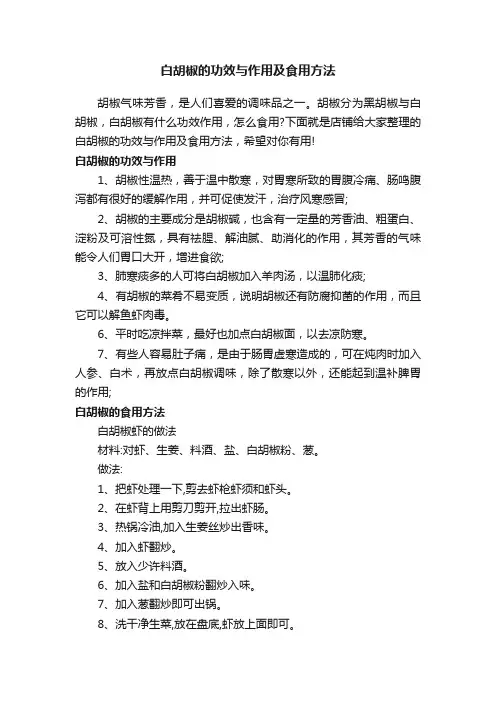 白胡椒的功效与作用及食用方法

胡椒气味芳香，是人们喜爱的调味品之一。胡椒分为黑胡椒与白胡椒，白胡椒有什么功效作用，怎么食用?下面就是店铺给大家整理的白胡椒的功效与作用及食用方法，希望对你有用!

白胡椒的功效与作用

1、胡椒性温热，善于温中散寒，对胃寒所致的胃腹冷痛、肠鸣腹泻都有很好的缓解作用，并可促使发汗，治疗风寒感冒;

2、胡椒的主要成分是胡椒碱，也含有一定量的芳香油、粗蛋白、淀粉及可溶性氮，具有祛腥、解油腻、助消化的作用，其芳香的气味能令人们胃口大开，增进食欲;

3、肺寒痰多的人可将白胡椒加入羊肉汤，以温肺化痰;

4、有胡椒的菜肴不易变质，说明胡椒还有防腐抑菌的作用，而且它可以解鱼虾肉毒。

6、平时吃凉拌菜，最好也加点白胡椒面，以去凉防寒。

7、有些人容易肚子痛，是由于肠胃虚寒造成的，可在炖肉时加入人参、白术，再放点白胡椒调味，除了散寒以外，还能起到温补脾胃的作用;

白胡椒的食用方法

白胡椒虾的做法

材料:对虾、生姜、料酒、盐、白胡椒粉、葱。

做法:

1、把虾处理一下,剪去虾枪虾须和虾头。

2、在虾背上用剪刀剪开,拉出虾肠。

3、热锅冷油,加入生姜丝炒出香味。

4、加入虾翻炒。

5、放入少许料酒。

6、加入盐和白胡椒粉翻炒入味。

7、加入葱翻炒即可出锅。

8、洗干净生菜,放在盘底,虾放上面即可。